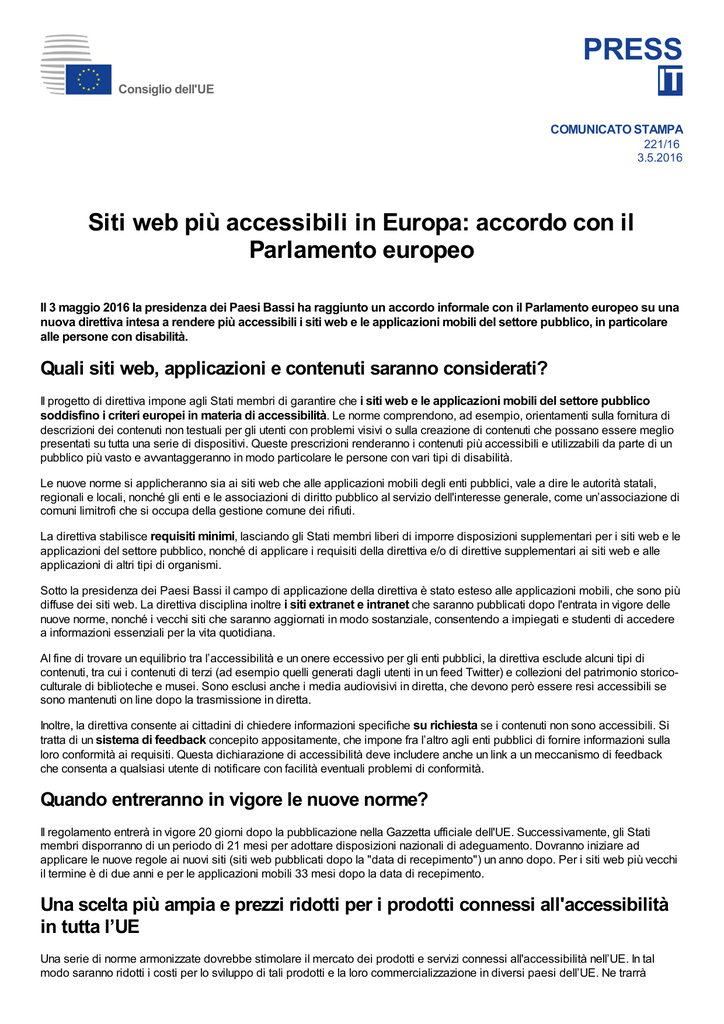 Consiglio dell'UE

PRESS
IT

COMUNICATO STAMPA
221/16
3.5.2016

Siti web più accessibili in Europa: accordo con il Parlamento europeo

Il 3 maggio 2016 la presidenza dei Paesi Bassi ha raggiunto un accordo informale con il Parlamento europeo su una nuova direttiva intesa a rendere più accessibili i siti web e le applicazioni mobili del settore pubblico, in particolare alle persone con disabilità.

Quali siti web, applicazioni e contenuti saranno considerati?

Il progetto di direttiva impone agli Stati membri di garantire che i siti web e le applicazioni mobili del settore pubblico soddisfino i criteri europei in materia di accessibilità. Le norme comprendono, ad esempio, orientamenti sulla fornitura di descrizioni dei contenuti non testuali per gli utenti con problemi visivi o sulla creazione di contenuti che possano essere meglio presentati su tutta una serie di dispositivi. Queste prescrizioni renderanno i contenuti più accessibili e utilizzabili da parte di un pubblico più vasto e avvantaggeranno in modo particolare le persone con vari tipi di disabilità.

Le nuove norme si applicheranno sia ai siti web che alle applicazioni mobili degli enti pubblici, vale a dire le autorità statali, regionali e locali, nonché gli enti e le associazioni di diritto pubblico al servizio dell'interesse generale, come un'associazione di comuni limitrofi che si occupa della gestione comune dei rifiuti.

La direttiva stabilisce requisiti minimi, lasciando gli Stati membri liberi di imporre disposizioni supplementari per i siti web e le applicazioni del settore pubblico, nonché di applicare i requisiti della direttiva e/o di direttive supplementari ai siti web e alle applicazioni di altri tipi di organismi.

Sotto la presidenza dei Paesi Bassi il campo di applicazione della direttiva è stato esteso alle applicazioni mobili, che sono più diffuse dei siti web. La direttiva disciplina inoltre i siti extranet e intranet che saranno pubblicati dopo l'entrata in vigore delle nuove norme, nonché i vecchi siti che saranno aggiornati in modo sostanziale, consentendo a impiegati e studenti di accedere a informazioni essenziali per la vita quotidiana.

Al fine di trovare un equilibrio tra l'accessibilità e un onere eccessivo per gli enti pubblici, la direttiva esclude alcuni tipi di contenuti, tra cui i contenuti di terzi (ad esempio quelli generati dagli utenti in un feed Twitter) e collezioni del patrimonio storico-culturale di biblioteche e musei. Sono esclusi anche i media audiovisivi in diretta, che devono però essere resi accessibili se sono mantenuti on line dopo la trasmissione in diretta.

Inoltre, la direttiva consente ai cittadini di chiedere informazioni specifiche su richiesta se i contenuti non sono accessibili. Si tratta di un sistema di feedback concepito appositamente, che impone fra l'altro agli enti pubblici di fornire informazioni sulla loro conformità ai requisiti. Questa dichiarazione di accessibilità deve includere anche un link a un meccanismo di feedback che consenta a qualsiasi utente di notificare con facilità eventuali problemi di conformità.

Quando entreranno in vigore le nuove norme?

Il regolamento entrerà in vigore 20 giorni dopo la pubblicazione nella Gazzetta ufficiale dell'UE. Successivamente, gli Stati membri disporranno di un periodo di 21 mesi per adottare disposizioni nazionali di adeguamento. Dovranno iniziare ad applicare le nuove regole ai nuovi siti (siti web pubblicati dopo la "data di recepimento") un anno dopo. Per i siti web più vecchi il termine è di due anni e per le applicazioni mobili 33 mesi dopo la data di recepimento.

Una scelta più ampia e prezzi ridotti per i prodotti connessi all'accessibilità in tutta l'UE

Una serie di norme armonizzate dovrebbe stimolare il mercato dei prodotti e servizi connessi all'accessibilità nell'UE. In tal modo saranno ridotti i costi per lo sviluppo di tali prodotti e la loro commercializzazione in diversi paesi dell'UE. Ne trarrà